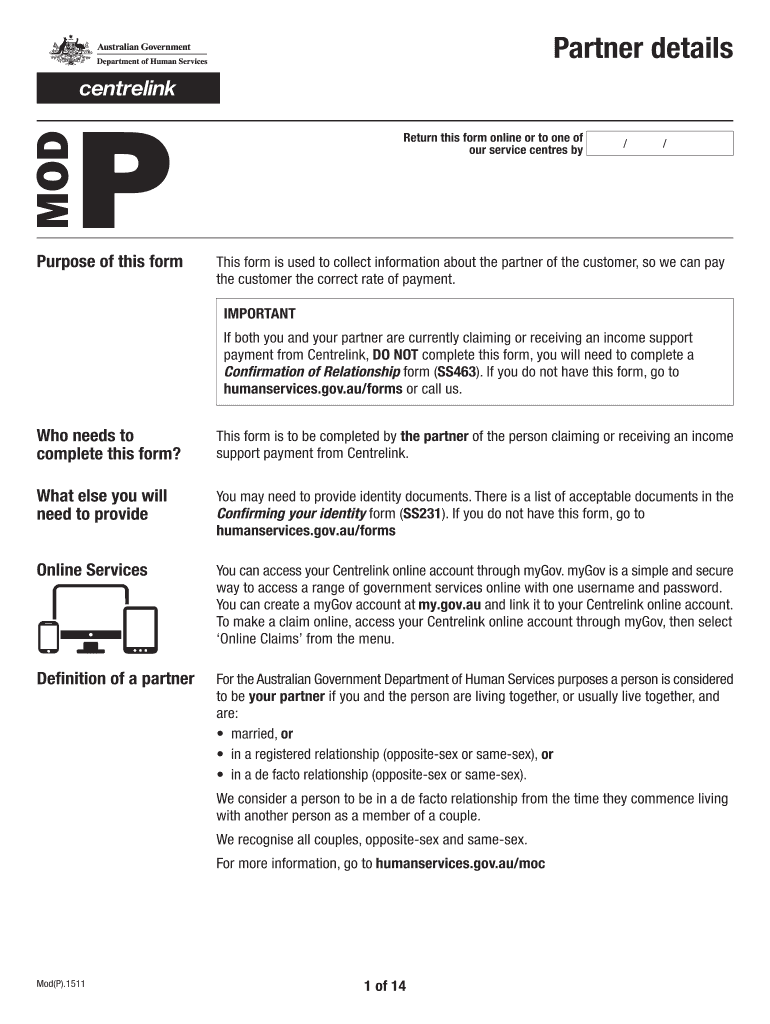 Australian Government
Department of Human Services

centrelink

Partner details

MOD P

Return this form online or to one of our service centres by / /

Purpose of this form

This form is used to collect information about the partner of the customer, so we can pay the customer the correct rate of payment.

IMPORTANT
If both you and your partner are currently claiming or receiving an income support payment from Centrelink, DO NOT complete this form, you will need to complete a Confirmation of Relationship form (SS463). If you do not have this form, go to humanservices.gov.au/forms or call us.

Who needs to complete this form?

This form is to be completed by the partner of the person claiming or receiving an income support payment from Centrelink.

What else you will need to provide

You may need to provide identity documents. There is a list of acceptable documents in the Confirming your identity form (SS231). If you do not have this form, go to humanservices.gov.au/forms

Online Services

You can access your Centrelink online account through myGov. myGov is a simple and secure way to access a range of government services online with one username and password. You can create a myGov account at my.gov.au and link it to your Centrelink online account. To make a claim online, access your Centrelink online account through myGov, then select 'Online Claims' from the menu.

Definition of a partner

For the Australian Government Department of Human Services purposes a person is considered to be your partner if you and the person are living together, or usually live together, and are:
• married, or
• in a registered relationship (opposite-sex or same-sex), or
• in a de facto relationship (opposite-sex or same-sex).

We consider a person to be in a de facto relationship from the time they commence living with another person as a member of a couple.

We recognise all couples, opposite-sex and same-sex.

For more information, go to humanservices.gov.au/moc

Mod(P).1511

1 of 14